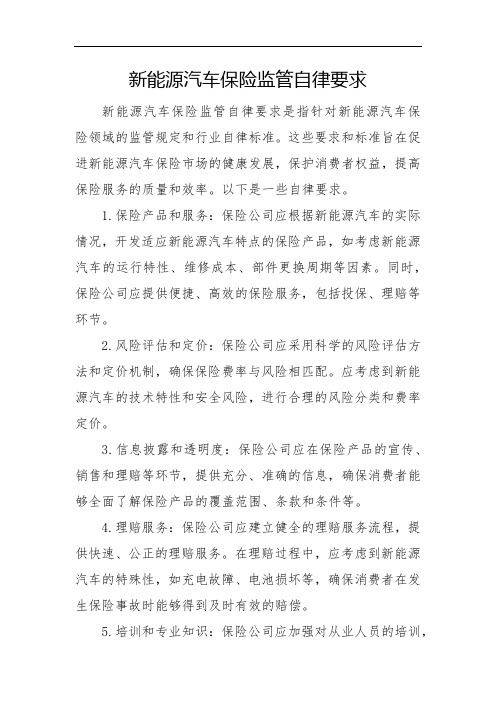 新能源汽车保险监管自律要求

新能源汽车保险监管自律要求是指针对新能源汽车保险领域的监管规定和行业自律标准。这些要求和标准旨在促进新能源汽车保险市场的健康发展，保护消费者权益，提高保险服务的质量和效率。以下是一些自律要求。

1. 保险产品和服务：保险公司应根据新能源汽车的实际情况，开发适应新能源汽车特点的保险产品，如考虑新能源汽车的运行特性、维修成本、部件更换周期等因素。同时，保险公司应提供便捷、高效的保险服务，包括投保、理赔等环节。

2. 风险评估和定价：保险公司应采用科学的风险评估方法和定价机制，确保保险费率与风险相匹配。应考虑到新能源汽车的技术特性和安全风险，进行合理的风险分类和费率定价。

3. 信息披露和透明度：保险公司应在保险产品的宣传、销售和理赔等环节，提供充分、准确的信息，确保消费者能够全面了解保险产品的覆盖范围、条款和条件等。

4. 理赔服务：保险公司应建立健全的理赔服务流程，提供快速、公正的理赔服务。在理赔过程中，应考虑到新能源汽车的特殊性，如充电故障、电池损坏等，确保消费者在发生保险事故时能够得到及时有效的赔偿。

5. 培训和专业知识：保险公司应加强对从业人员的培训，